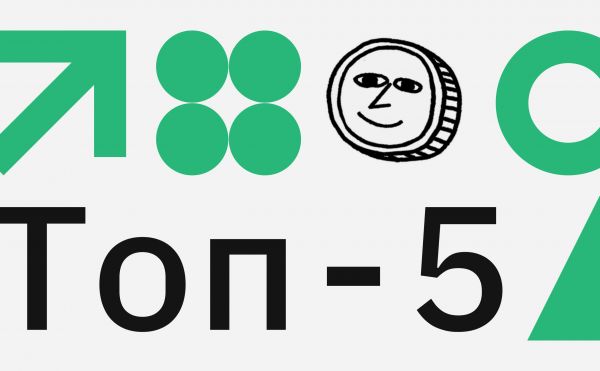 Топ-5